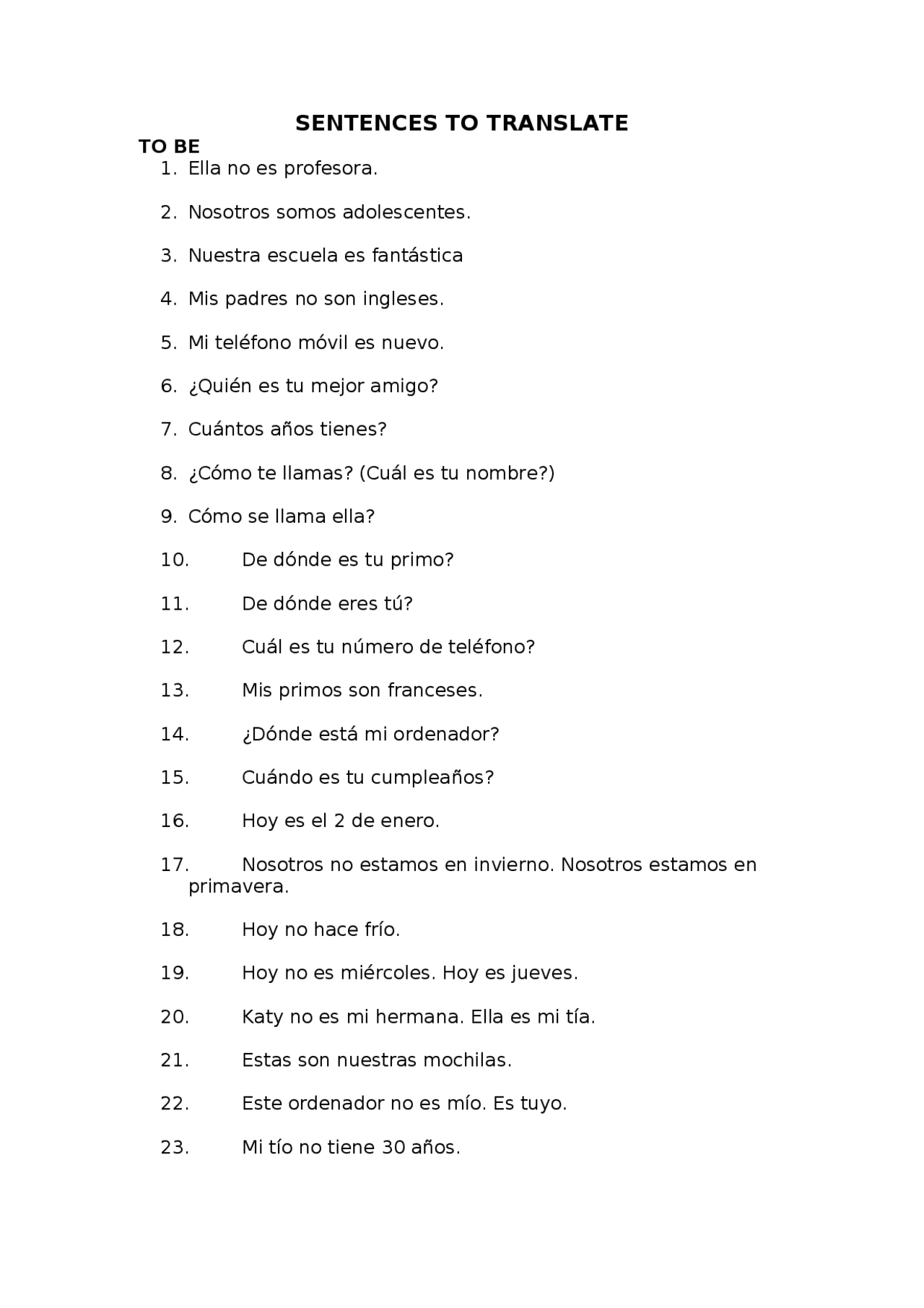 SENTENCES TO TRANSLATE

TO BE

1. Ella no es profesora.

2. Nosotros somos adolescentes.

3. Nuestra escuela es fantástica

4. Mis padres no son ingleses.

5. Mi teléfono móvil es nuevo.

6. ¿Quién es tu mejor amigo?

7. Cuántos años tienes?

8. ¿Cómo te llamas? (Cuál es tu nombre?)

9. Cómo se llama ella?

10. De dónde es tu primo?

11. De dónde eres tú?

12. Cuál es tu número de teléfono?

13. Mis primos son franceses.

14. ¿Dónde está mi ordenador?

15. Cuándo es tu cumpleaños?

16. Hoy es el 2 de enero.

17. Nosotros no estamos en invierno. Nosotros estamos en primavera.

18. Hoy no hace frío.

19. Hoy no es miércoles. Hoy es jueves.

20. Katy no es mi hermana. Ella es mi tía.

21. Estas son nuestras mochilas.

22. Este ordenador no es mío. Es tuyo.

23. Mi tío no tiene 30 años.